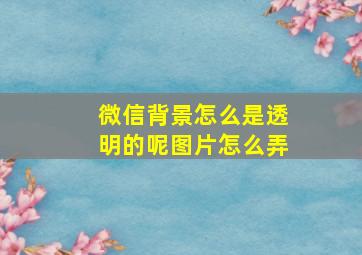 微信背景怎么是透明的呢图片怎么弄